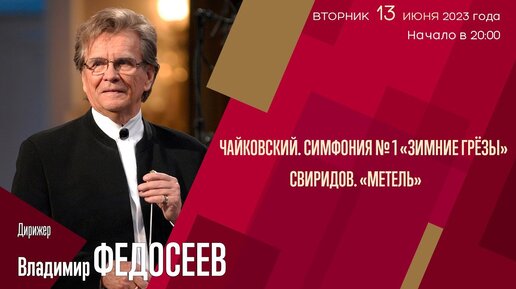 вторник 13 июня 2023 года
Начало в 20:00

ЧАЙКОВСКИЙ. СИМФОНИЯ №1 «ЗИМНИЕ ГРЁЗЫ»
СВИРИДОВ. «МЕТЕЛЬ»

Дирижер
Владимир ФЕДОСЕЕВ